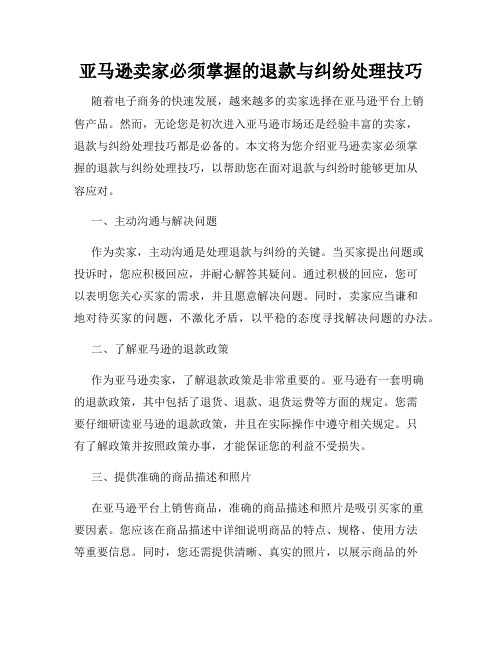 亚马逊卖家必须掌握的退款与纠纷处理技巧

随着电子商务的快速发展，越来越多的卖家选择在亚马逊平台上销售产品。然而，无论您是初次进入亚马逊市场还是经验丰富的卖家，退款与纠纷处理技巧都是必备的。本文将为您介绍亚马逊卖家必须掌握的退款与纠纷处理技巧，以帮助您在面对退款与纠纷时能够更加从容应对。

一、主动沟通与解决问题

作为卖家，主动沟通是处理退款与纠纷的关键。当买家提出问题或投诉时，您应积极回应，并耐心解答其疑问。通过积极的回应，您可以表明您关心买家的需求，并且愿意解决问题。同时，卖家应当谦和地对待买家的问题，不激化矛盾，以平稳的态度寻找解决问题的办法。

二、了解亚马逊的退款政策

作为亚马逊卖家，了解退款政策是非常重要的。亚马逊有一套明确的退款政策，其中包括了退货、退款、退货运费等方面的规定。您需要仔细研读亚马逊的退款政策，并且在实际操作中遵守相关规定。只有了解政策并按照政策办事，才能保证您的利益不受损失。

三、提供准确的商品描述和照片

在亚马逊平台上销售商品，准确的商品描述和照片是吸引买家的重要因素。您应该在商品描述中详细说明商品的特点、规格、使用方法等重要信息。同时，您还需提供清晰、真实的照片，以展示商品的外